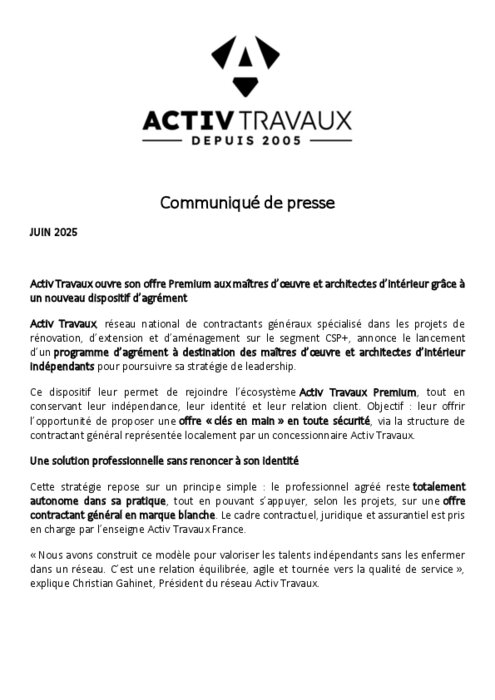 ACTIV TRAVAUX
DEPUIS 2005

Communiqué de presse

JUIN 2025

Activ Travaux ouvre son offre Premium aux maîtres d'œuvre et architectes d'intérieur grâce à un nouveau dispositif d'agrément

Activ Travaux, réseau national de contractants généraux spécialisé dans les projets de rénovation, d'extension et d'aménagement sur le segment CSP+, annonce le lancement d'un programme d'agrément à destination des maîtres d'œuvre et architectes d'intérieur indépendants pour poursuivre sa stratégie de leadership.

Ce dispositif leur permet de rejoindre l'écosystème Activ Travaux Premium, tout en conservant leur indépendance, leur identité et leur relation client. Objectif : leur offrir l'opportunité de proposer une offre « clés en main » en toute sécurité, via la structure de contractant général représentée localement par un concessionnaire Activ Travaux.

Une solution professionnelle sans renoncer à son identité

Cette stratégie repose sur un principe simple : le professionnel agréé reste totalement autonome dans sa pratique, tout en pouvant s'appuyer, selon les projets, sur une offre contractant général en marque blanche. Le cadre contractuel, juridique et assurantiel est pris en charge par l'enseigne Activ Travaux France.

« Nous avons construit ce modèle pour valoriser les talents indépendants sans les enfermer dans un réseau. C'est une relation équilibrée, agile et tournée vers la qualité de service », explique Christian Gahinet, Président du réseau Activ Travaux.